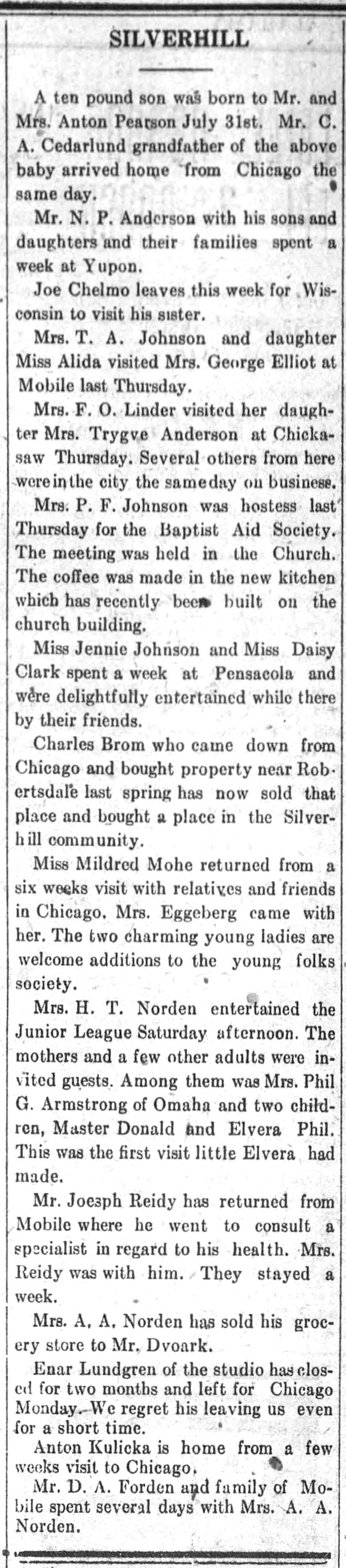 SILVERHILL

A ten pound son was born to Mr. and Mrs. Anton Pearson July 31st. Mr. C. A. Cedarlund grandfather of the above baby arrived home from Chicago the same day.

Mr. N. P. Anderson with his sons and daughters and their families spent a week at Yupon.

Joe Chelmo leaves this week for Wisconsin to visit his sister.

Mrs. T. A. Johnson and daughter Miss Alida visited Mrs. George Elliot at Mobile last Thursday.

Mrs. F. O. Linder visited her daughter Mrs. Trygve Anderson at Chickasaw Thursday. Several others from here were in the city the same day on business.

Mrs. P. F. Johnson was hostess last Thursday for the Baptist Aid Society. The meeting was held in the Church. The coffee was made in the new kitchen which has recently been built on the church building.

Miss Jennie Johnson and Miss Daisy Clark spent a week at Pensacola and were delightfully entertained while there by their friends.

Charles Brom who came down from Chicago and bought property near Robertsdale last spring has now sold that place and bought a place in the Silverhill community.

Miss Mildred Mohe returned from a six weeks visit with relatives and friends in Chicago. Mrs. Eggeberg came with her. The two charming young ladies are welcome additions to the young folks society.

Mrs. H. T. Norden entertained the Junior League Saturday afternoon. The mothers and a few other adults were invited guests. Among them was Mrs. Phil G. Armstrong of Omaha and two children, Master Donald and Elvera Phil. This was the first visit little Elvera had made.

Mr. Joesph Reidy has returned from Mobile where he went to consult a specialist in regard to his health. Mrs. Reidy was with him. They stayed a week.

Mrs. A. A. Norden has sold his grocery store to Mr. Dvoark.

Enar Lundgren of the studio has closed for two months and left for Chicago Monday. We regret his leaving us even for a short time.

Anton Kulicka is home from a few weeks visit to Chicago.

Mr. D. A. Forden and family of Mobile spent several days with Mrs. A. A. Norden.